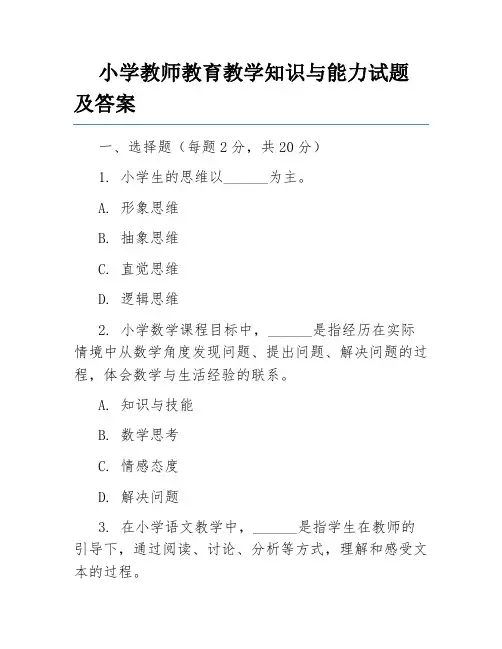 小学教师教育教学知识与能力试题及答案

一、选择题（每题 2 分，共 20 分）

1. 小学生的思维以______为主。

A. 形象思维

B. 抽象思维

C. 直觉思维

D. 逻辑思维

2. 小学数学课程目标中，______是指经历在实际情境中从数学角度发现问题、提出问题、解决问题的过程，体会数学与生活经验的联系。

A. 知识与技能

B. 数学思考

C. 情感态度

D. 解决问题

3. 在小学语文教学中，______是指学生在教师的引导下，通过阅读、讨论、分析等方式，理解和感受文本的过程。